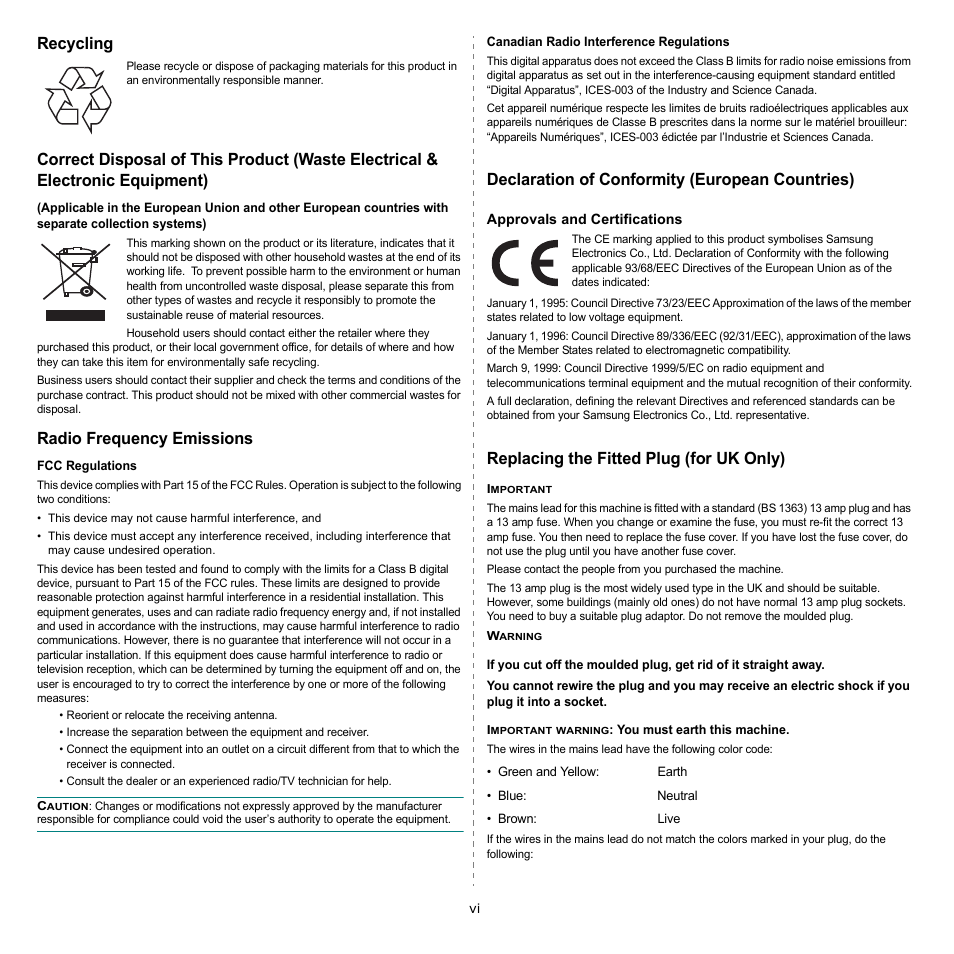 Recycling

Please recycle or dispose of packaging materials for this product in an environmentally responsible manner.

Correct Disposal of This Product (Waste Electrical & Electronic Equipment)

(Applicable in the European Union and other European countries with separate collection systems)

This marking shown on the product or its literature, indicates that it should not be disposed with other household wastes at the end of its working life. To prevent possible harm to the environment or human health from uncontrolled waste disposal, please separate this from other types of wastes and recycle it responsibly to promote the sustainable reuse of material resources.

Household users should contact either the retailer where they purchased this product, or their local government office, for details of where and how they can take this item for environmentally safe recycling.

Business users should contact their supplier and check the terms and conditions of the purchase contract. This product should not be mixed with other commercial wastes for disposal.

Radio Frequency Emissions

FCC Regulations

This device complies with Part 15 of the FCC Rules. Operation is subject to the following two conditions:

• This device may not cause harmful interference, and
• This device must accept any interference received, including interference that may cause undesired operation.

This device has been tested and found to comply with the limits for a Class B digital device, pursuant to Part 15 of the FCC rules. These limits are designed to provide reasonable protection against harmful interference in a residential installation. This equipment generates, uses and can radiate radio frequency energy and, if not installed and used in accordance with the instructions, may cause harmful interference to radio communications. However, there is no guarantee that interference will not occur in a particular installation. If this equipment does cause harmful interference to radio or television reception, which can be determined by turning the equipment off and on, the user is encouraged to try to correct the interference by one or more of the following measures:

• Reorient or relocate the receiving antenna.
• Increase the separation between the equipment and receiver.
• Connect the equipment into an outlet on a circuit different from that to which the receiver is connected.
• Consult the dealer or an experienced radio/TV technician for help.

CAUTION: Changes or modifications not expressly approved by the manufacturer responsible for compliance could void the user's authority to operate the equipment.

Canadian Radio Interference Regulations

This digital apparatus does not exceed the Class B limits for radio noise emissions from digital apparatus as set out in the interference-causing equipment standard entitled "Digital Apparatus", ICES-003 of the Industry and Science Canada.

Cet appareil numérique respecte les limites de bruits radioélectriques applicables aux appareils numériques de Classe B prescrites dans la norme sur le matériel brouilleur: "Appareils Numériques", ICES-003 édictée par l'Industrie et Sciences Canada.

Declaration of Conformity (European Countries)

Approvals and Certifications

The CE marking applied to this product symbolises Samsung Electronics Co., Ltd. Declaration of Conformity with the following applicable 93/68/EEC Directives of the European Union as of the dates indicated:

January 1, 1995: Council Directive 73/23/EEC Approximation of the laws of the member states related to low voltage equipment.

January 1, 1996: Council Directive 89/336/EEC (92/31/EEC), approximation of the laws of the Member States related to electromagnetic compatibility.

March 9, 1999: Council Directive 1999/5/EC on radio equipment and telecommunications terminal equipment and the mutual recognition of their conformity.

A full declaration, defining the relevant Directives and referenced standards can be obtained from your Samsung Electronics Co., Ltd. representative.

Replacing the Fitted Plug (for UK Only)

IMPORTANT

The mains lead for this machine is fitted with a standard (BS 1363) 13 amp plug and has a 13 amp fuse. When you change or examine the fuse, you must re-fit the correct 13 amp fuse. You then need to replace the fuse cover. If you have lost the fuse cover, do not use the plug until you have another fuse cover.

Please contact the people from you purchased the machine.

The 13 amp plug is the most widely used type in the UK and should be suitable. However, some buildings (mainly old ones) do not have normal 13 amp plug sockets. You need to buy a suitable plug adaptor. Do not remove the moulded plug.

WARNING

If you cut off the moulded plug, get rid of it straight away.

You cannot rewire the plug and you may receive an electric shock if you plug it into a socket.

IMPORTANT WARNING: You must earth this machine.

The wires in the mains lead have the following color code:

• Green and Yellow: Earth
• Blue: Neutral
• Brown: Live

If the wires in the mains lead do not match the colors marked in your plug, do the following:

vi